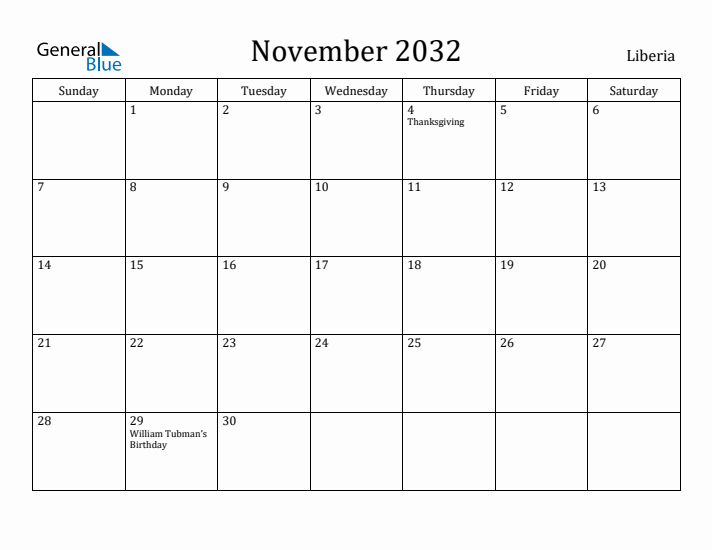 General Blue

November 2032

Liberia

| Sunday | Monday | Tuesday | Wednesday | Thursday | Friday | Saturday |
|---|---|---|---|---|---|---|
| | 1 | 2 | 3 | 4 Thanksgiving | 5 | 6 |
| 7 | 8 | 9 | 10 | 11 | 12 | 13 |
| 14 | 15 | 16 | 17 | 18 | 19 | 20 |
| 21 | 22 | 23 | 24 | 25 | 26 | 27 |
| 28 | 29 William Tubman's Birthday | 30 | | | | |